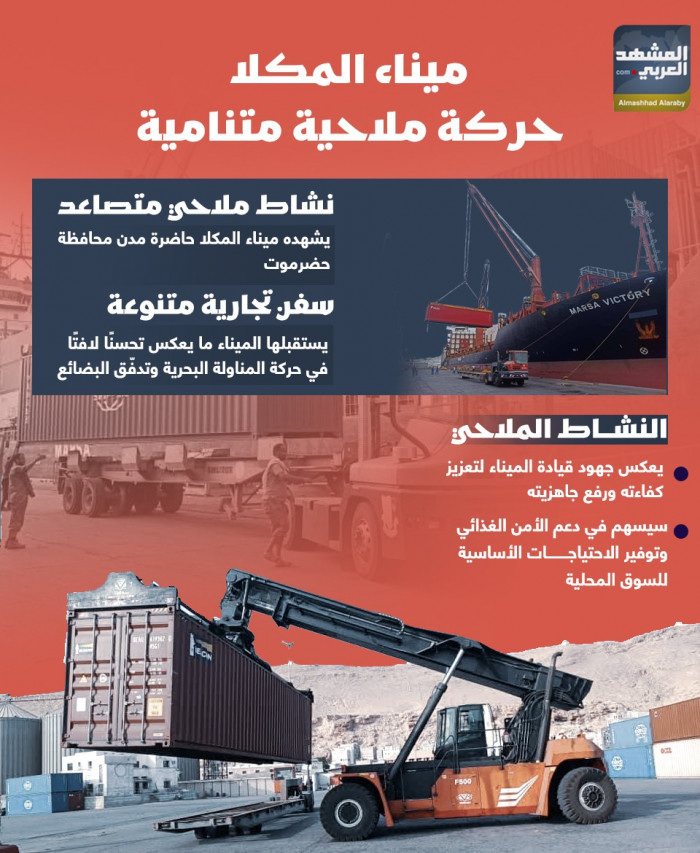 المشهد العربي
.com
Almashhad Alaraby

ميناء المكلا
حركة ملاحية متنامية

نشاط ملاحي متصاعد
يشهده ميناء المكلا حاضرة مدن محافظة حضرموت

سفن تجارية متنوعة
يستقبلها الميناء ما يعكس تحسنًا لافتًا في حركة المناولة البحرية وتدفّق البضائع

MARSA VICTORY

النشاط الملاحي
يعكس جهود قيادة الميناء لتعزيز كفاءته ورفع جاهزيته
سيسهم في دعم الأمن الغذائي وتوفير الاحتياجات الأساسية للسوق المحلية

F500